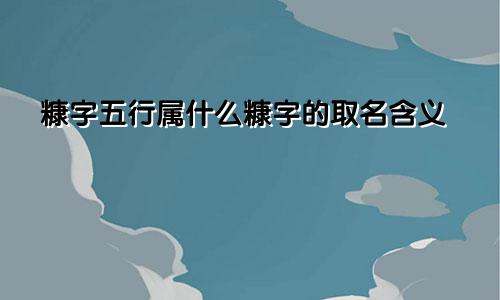 糠字五行属什么糠字的取名含义